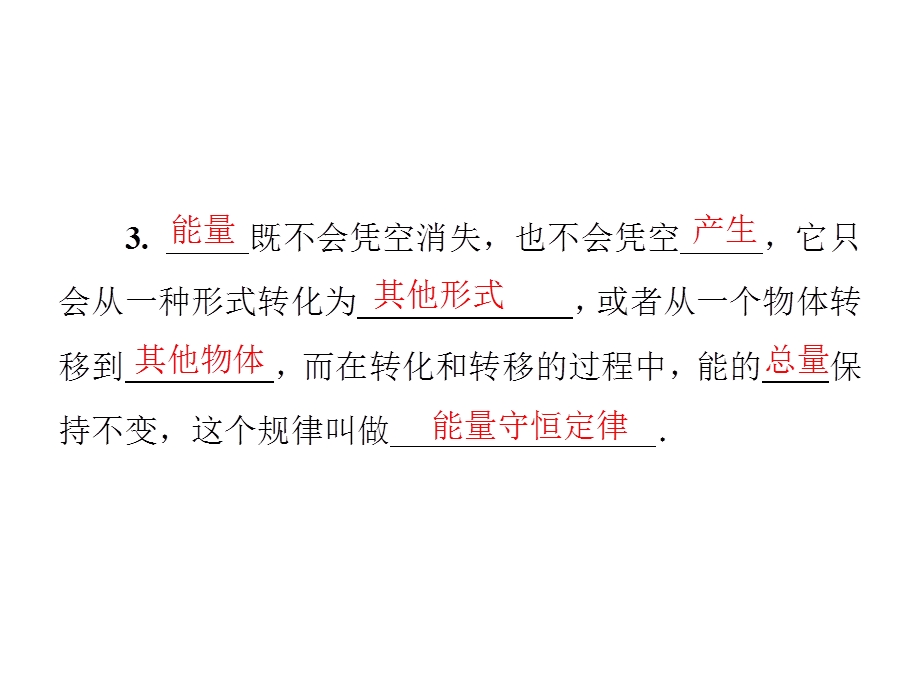 3. 能量既不会凭空消失，也不会凭空产生，它只会从一种形式转化为其他形式，或者从一个物体转移到其他物体，而在转化和转移的过程中，能的总量保持不变，这个规律叫做能量守恒定律.